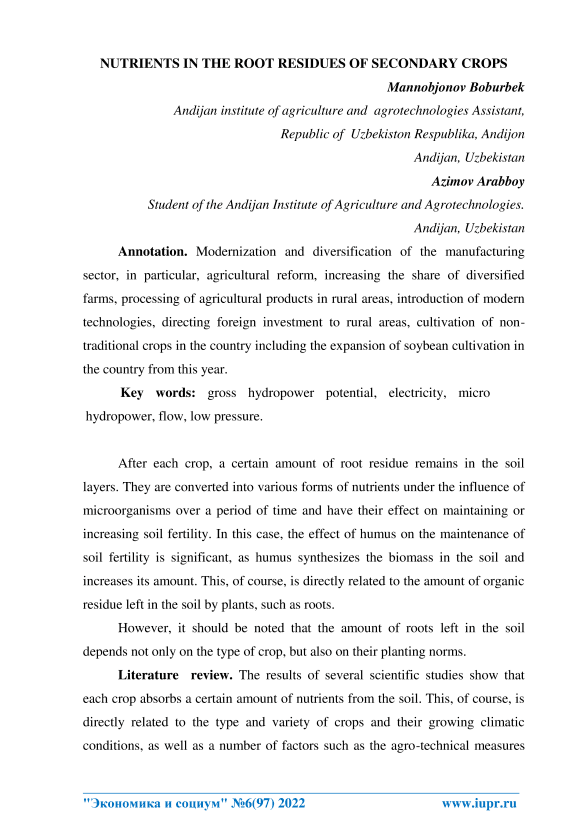 NUTRIENTS IN THE ROOT RESIDUES OF SECONDARY CROPS

Mannobjonov Boburbek

Andijan institute of agriculture and agrotechnologies Assistant,

Republic of Uzbekiston Respublika, Andijon

Andijan, Uzbekistan

Azimov Arabboy

Student of the Andijan Institute of Agriculture and Agrotechnologies.

Andijan, Uzbekistan

Annotation. Modernization and diversification of the manufacturing sector, in particular, agricultural reform, increasing the share of diversified farms, processing of agricultural products in rural areas, introduction of modern technologies, directing foreign investment to rural areas, cultivation of non-traditional crops in the country including the expansion of soybean cultivation in the country from this year.

Key words: gross hydropower potential, electricity, micro hydropower, flow, low pressure.

After each crop, a certain amount of root residue remains in the soil layers. They are converted into various forms of nutrients under the influence of microorganisms over a period of time and have their effect on maintaining or increasing soil fertility. In this case, the effect of humus on the maintenance of soil fertility is significant, as humus synthesizes the biomass in the soil and increases its amount. This, of course, is directly related to the amount of organic residue left in the soil by plants, such as roots.

However, it should be noted that the amount of roots left in the soil depends not only on the type of crop, but also on their planting norms.

Literature review. The results of several scientific studies show that each crop absorbs a certain amount of nutrients from the soil. This, of course, is directly related to the type and variety of crops and their growing climatic conditions, as well as a number of factors such as the agro-technical measures

"Экономика и социум" №6(97) 2022 www.iupr.ru